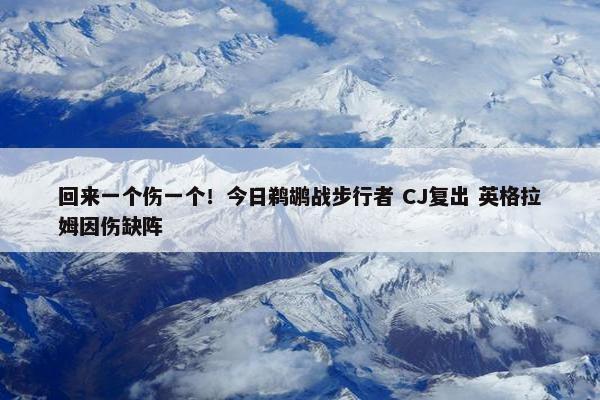 回来一个伤一个！今日鹈鹕战步行者 CJ复出 英格拉姆因伤缺阵